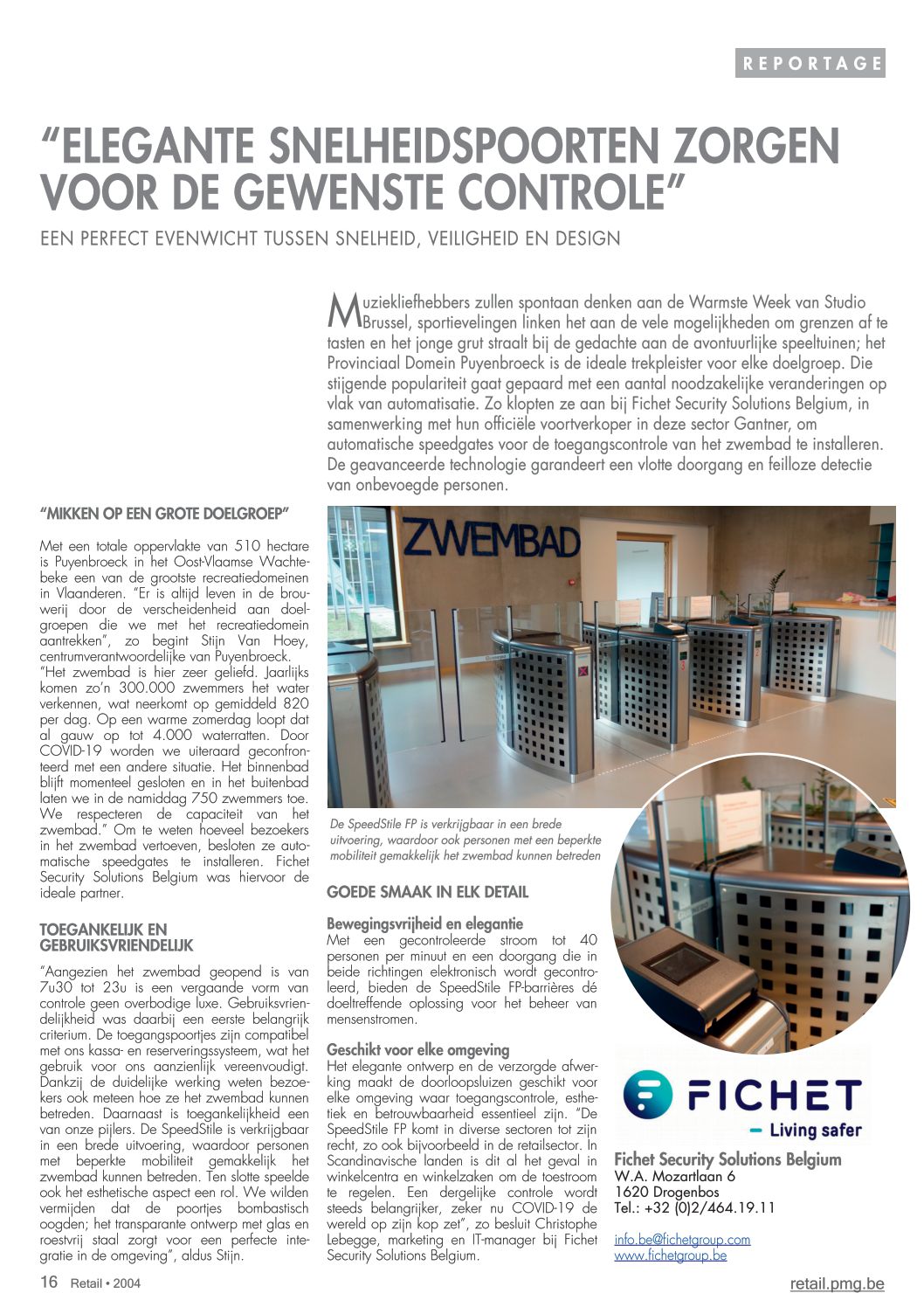 REPORTAGE

"ELEGANTE SNELHEIDSPOORTEN ZORGEN VOOR DE GEWENSTE CONTROLE"

EEN PERFECT EVENWICHT TUSSEN SNELHEID, VEILIGHEID EN DESIGN

Muziekliefhebbers zullen spontaan denken aan de Warmste Week van Studio Brussel, sportievelingen linken het aan de vele mogelijkheden om grenzen af te tasten en het jonge grut straalt bij de gedachte aan de avontuurlijke speeltuinen; het Provinciaal Domein Puyenbroeck is de ideale trekpleister voor elke doelgroep. Die stijgende populariteit gaat gepaard met een aantal noodzakelijke veranderingen op vlak van automatisatie. Zo klopten ze aan bij Fichet Security Solutions Belgium, in samenwerking met hun officiële voortverkoper in deze sector Gantner, om automatische speedgates voor de toegangscontrole van het zwembad te installeren. De geavanceerde technologie garandeert een vlotte doorgang en feilloze detectie van onbevoegde personen.

"MIKKEN OP EEN GROTE DOELGROEP"

Met een totale oppervlakte van 510 hectare is Puyenbroeck in het Oost-Vlaamse Wachtebeke een van de grootste recreatiedomeinen in Vlaanderen. "Er is altijd leven in de brouwerij door de verscheidenheid aan doelgroepen die we met het recreatiedomein aantrekken", zo begint Stijn Van Hoey, centrumverantwoordelijke van Puyenbroeck. "Het zwembad is hier zeer geliefd. Jaarlijks komen zo'n 300.000 zwemmers het water verkennen, wat neerkomt op gemiddeld 820 per dag. Op een warme zomerdag loopt dat al gauw op tot 4.000 waterratten. Door COVID-19 worden we uiteraard geconfronteerd met een andere situatie. Het binnenbad blijft momenteel gesloten en in het buitenbad laten we in de namiddag 750 zwemmers toe. We respecteren de capaciteit van het zwembad." Om te weten hoeveel bezoekers in het zwembad vertoeven, besloten ze automatische speedgates te installeren. Fichet Security Solutions Belgium was hiervoor de ideale partner.

TOEGANKELIJK EN GEBRUIKSVRIENDELIJK

"Aangezien het zwembad geopend is van 7u30 tot 23u is een vergaande vorm van controle geen overbodige luxe. Gebruiksvriendelijkheid was daarbij een eerste belangrijk criterium. De toegangspoortjes zijn compatibel met ons kassa- en reserveringssysteem, wat het gebruik voor ons aanzienlijk vereenvoudigt. Dankzij de duidelijke werking weten bezoekers ook meteen hoe ze het zwembad kunnen betreden. Daarnaast is toegankelijkheid een van onze pijlers. De SpeedStile is verkrijgbaar in een brede uitvoering, waardoor personen met beperkte mobiliteit gemakkelijk het zwembad kunnen betreden. Ten slotte speelde ook het esthetische aspect een rol. We wilden vermijden dat de poortjes bombastisch oogden; het transparante ontwerp met glas en roestvrij staal zorgt voor een perfecte integratie in de omgeving", aldus Stijn.

ZWEMBAD

De SpeedStile FP is verkrijgbaar in een brede uitvoering, waardoor ook personen met een beperkte mobiliteit gemakkelijk het zwembad kunnen betreden

GOEDE SMAAK IN ELK DETAIL

Bewegingsvrijheid en elegantie
Met een gecontroleerde stroom tot 40 personen per minuut en een doorgang die in beide richtingen elektronisch wordt gecontroleerd, bieden de SpeedStile FP-barrières dé doeltreffende oplossing voor het beheer van mensenstromen.

Geschikt voor elke omgeving
Het elegante ontwerp en de verzorgde afwerking maakt de doorloopsluizen geschikt voor elke omgeving waar toegangscontrole, esthetiek en betrouwbaarheid essentieel zijn. "De SpeedStile FP komt in diverse sectoren tot zijn recht, zo ook bijvoorbeeld in de retailsector. In Scandinavische landen is dit al het geval in winkelcentra en winkelzaken om de toestroom te regelen. Een dergelijke controle wordt steeds belangrijker, zeker nu COVID-19 de wereld op zijn kop zet", zo besluit Christophe Lebegge, marketing en IT-manager bij Fichet Security Solutions Belgium.

FICHET
– Living safer

Fichet Security Solutions Belgium
W.A. Mozartlaan 6
1620 Drogenbos
Tel.: +32 (0)2/464.19.11

info.be@fichetgroup.com
www.fichetgroup.be

16 Retail • 2004

retail.pmg.be